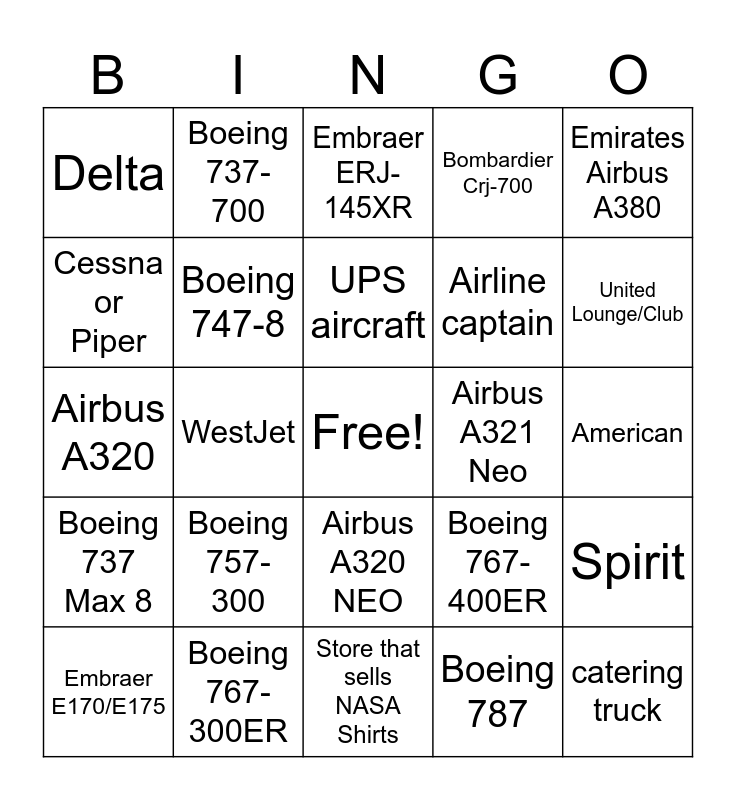 | B | I | N | G | O |
|---|---|---|---|---|
| Delta | Boeing 737-700 | Embraer ERJ-145XR | Bombardier Crj-700 | Emirates Airbus A380 |
| Cessna or Piper | Boeing 747-8 | UPS aircraft | Airline captain | United Lounge/Club |
| Airbus A320 | WestJet | Free! | Airbus A321 Neo | American |
| Boeing 737 Max 8 | Boeing 757-300 | Airbus A320 NEO | Boeing 767-400ER | Spirit |
| Embraer E170/E175 | Boeing 767-300ER | Store that sells NASA Shirts | Boeing 787 | catering truck |